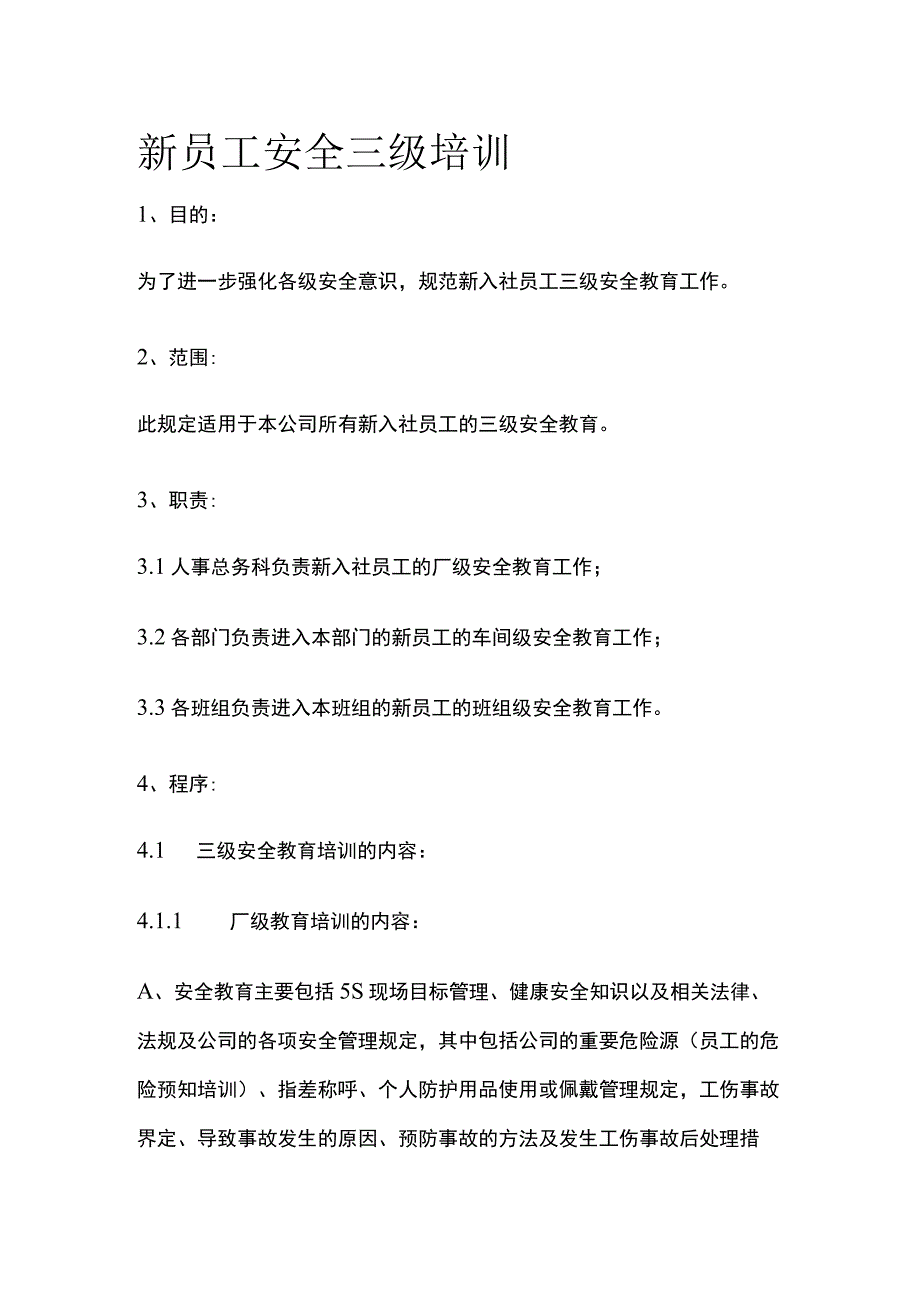 新员工安全三级培训

1、目的：

为了进一步强化各级安全意识，规范新入社员工三级安全教育工作。

2、范围：

此规定适用于本公司所有新入社员工的三级安全教育。

3、职责：

3.1 人事总务科负责新入社员工的厂级安全教育工作；

3.2 各部门负责进入本部门的新员工的车间级安全教育工作；

3.3 各班组负责进入本班组的新员工的班组级安全教育工作。

4、程序：

4.1 三级安全教育培训的内容：

4.1.1 厂级教育培训的内容：

A、安全教育主要包括 5S 现场目标管理、健康安全知识以及相关法律、法规及公司的各项安全管理规定，其中包括公司的重要危险源（员工的危险预知培训）、指差称呼、个人防护用品使用或佩戴管理规定，工伤事故界定、导致事故发生的原因、预防事故的方法及发生工伤事故后处理措